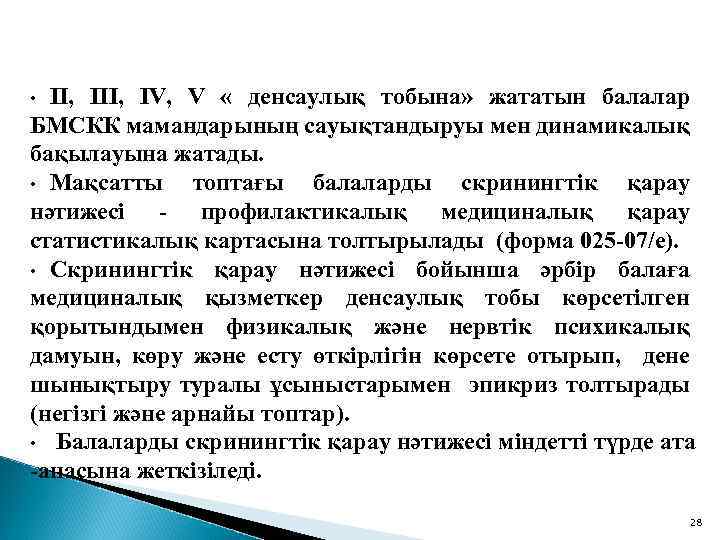 • II, III, IV, V « денсаулық тобына» жататын балалар БМСКК мамандарының сауықтандыруы мен динамикалық бақылауына жатады.

• Мақсатты топтағы балаларды скринингтік қарау нәтижесі - профилактикалық медициналық қарау статистикалық картасына толтырылады (форма 025-07/е).

• Скринингтік қарау нәтижесі бойынша әрбір балаға медициналық қызметкер денсаулық тобы көрсетілген қорытындымен физикалық және нервтік психикалық дамуын, көру және есту өткірлігін көрсете отырып, дене шынықтыру туралы ұсыныстарымен эпикриз толтырады (негізгі және арнайы топтар).

• Балаларды скринингтік қарау нәтижесі міндетті түрде ата -анасына жеткізіледі.

28